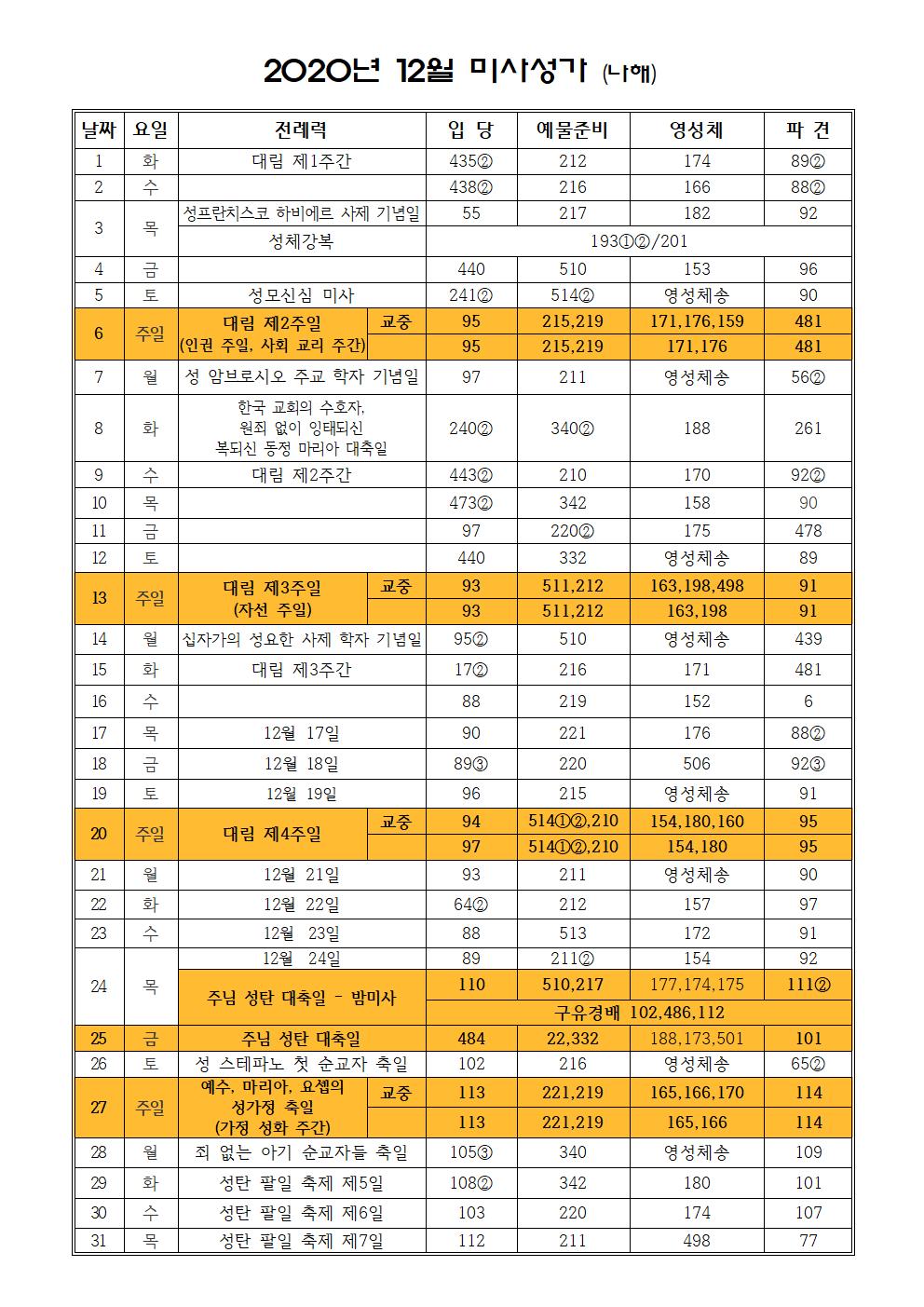 2020년 12월 미사성가 (나해)

| 날짜 | 요일 | 전례력 | | 입 당 | 예물준비 | 영성체 | 파 견 |
|---|---|---|---|---|---|---|---|
| 1 | 화 | 대림 제1주간 | | 435② | 212 | 174 | 89② |
| 2 | 수 | | | 438② | 216 | 166 | 88② |
| 3 | 목 | 성프란치스코 하비에르 사제 기념일 | | 55 | 217 | 182 | 92 |
| | | 성체강복 | | 193①②/201 | | | |
| 4 | 금 | | | 440 | 510 | 153 | 96 |
| 5 | 토 | 성모신심 미사 | | 241② | 514② | 영성체송 | 90 |
| 6 | 주일 | 대림 제2주일 (인권 주일, 사회 교리 주간) | 교중 | 95 | 215,219 | 171,176,159 | 481 |
| | | | | 95 | 215,219 | 171,176 | 481 |
| 7 | 월 | 성 암브로시오 주교 학자 기념일 | | 97 | 211 | 영성체송 | 56② |
| 8 | 화 | 한국 교회의 수호자, 원죄 없이 잉태되신 복되신 동정 마리아 대축일 | | 240② | 340② | 188 | 261 |
| 9 | 수 | 대림 제2주간 | | 443② | 210 | 170 | 92② |
| 10 | 목 | | | 473② | 342 | 158 | 90 |
| 11 | 금 | | | 97 | 220② | 175 | 478 |
| 12 | 토 | | | 440 | 332 | 영성체송 | 89 |
| 13 | 주일 | 대림 제3주일 (자선 주일) | 교중 | 93 | 511,212 | 163,198,498 | 91 |
| | | | | 93 | 511,212 | 163,198 | 91 |
| 14 | 월 | 십자가의 성요한 사제 학자 기념일 | | 95② | 510 | 영성체송 | 439 |
| 15 | 화 | 대림 제3주간 | | 17② | 216 | 171 | 481 |
| 16 | 수 | | | 88 | 219 | 152 | 6 |
| 17 | 목 | 12월 17일 | | 90 | 221 | 176 | 88② |
| 18 | 금 | 12월 18일 | | 89③ | 220 | 506 | 92③ |
| 19 | 토 | 12월 19일 | | 96 | 215 | 영성체송 | 91 |
| 20 | 주일 | 대림 제4주일 | 교중 | 94 | 514①②,210 | 154,180,160 | 95 |
| | | | | 97 | 514①②,210 | 154,180 | 95 |
| 21 | 월 | 12월 21일 | | 93 | 211 | 영성체송 | 90 |
| 22 | 화 | 12월 22일 | | 64② | 212 | 157 | 97 |
| 23 | 수 | 12월 23일 | | 88 | 513 | 172 | 91 |
| 24 | 목 | 12월 24일 | | 89 | 211② | 154 | 92 |
| | | 주님 성탄 대축일 - 밤미사 | | 110 | 510,217 | 177,174,175 | 111② |
| | | | | 구유경배 102,486,112 | | | |
| 25 | 금 | 주님 성탄 대축일 | | 484 | 22,332 | 188,173,501 | 101 |
| 26 | 토 | 성 스테파노 첫 순교자 축일 | | 102 | 216 | 영성체송 | 65② |
| 27 | 주일 | 예수, 마리아, 요셉의 성가정 축일 (가정 성화 주간) | 교중 | 113 | 221,219 | 165,166,170 | 114 |
| | | | | 113 | 221,219 | 165,166 | 114 |
| 28 | 월 | 죄 없는 아기 순교자들 축일 | | 105③ | 340 | 영성체송 | 109 |
| 29 | 화 | 성탄 팔일 축제 제5일 | | 108② | 342 | 180 | 101 |
| 30 | 수 | 성탄 팔일 축제 제6일 | | 103 | 220 | 174 | 107 |
| 31 | 목 | 성탄 팔일 축제 제7일 | | 112 | 211 | 498 | 77 |